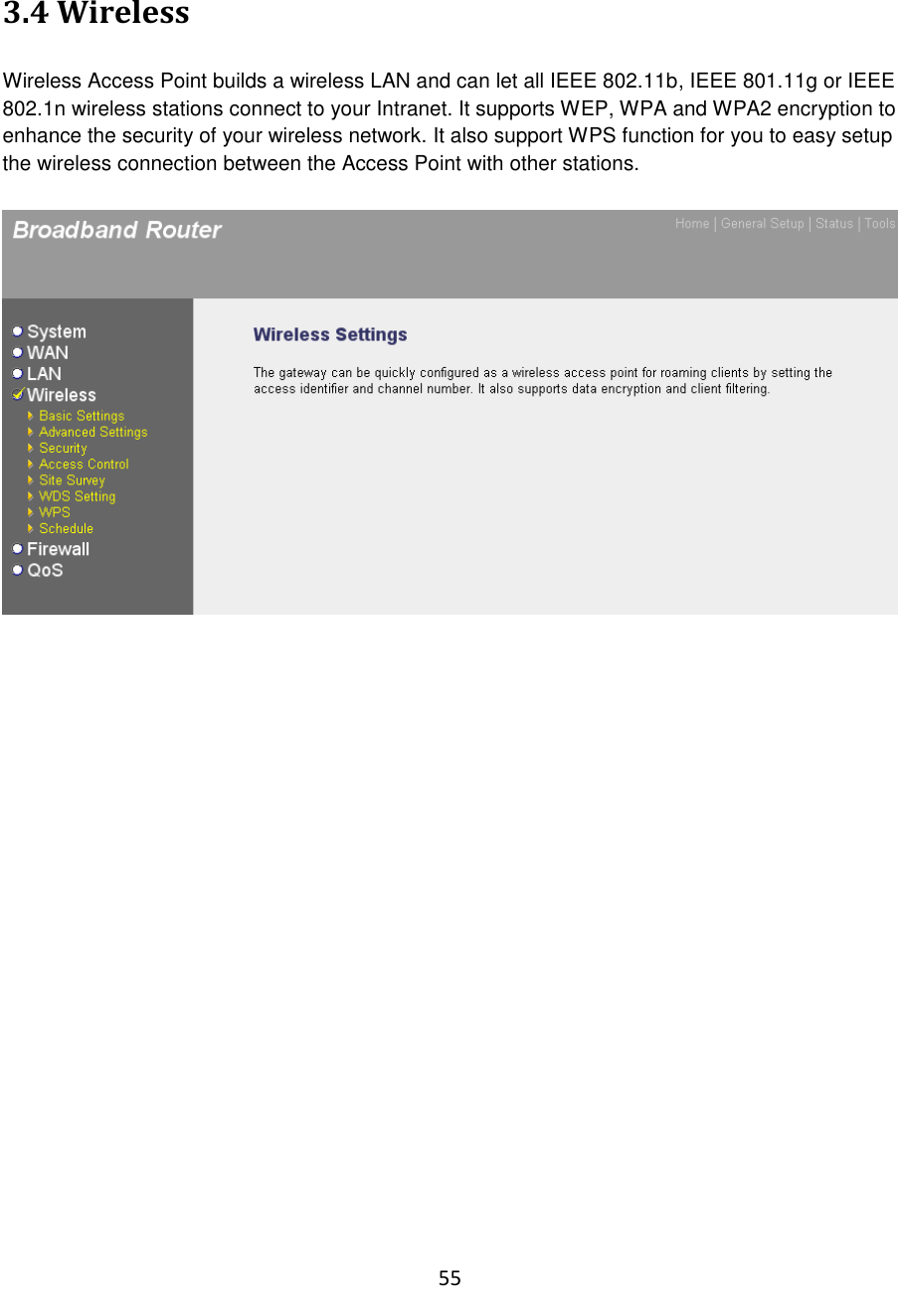 3.4 Wireless

Wireless Access Point builds a wireless LAN and can let all IEEE 802.11b, IEEE 801.11g or IEEE 802.1n wireless stations connect to your Intranet. It supports WEP, WPA and WPA2 encryption to enhance the security of your wireless network. It also support WPS function for you to easy setup the wireless connection between the Access Point with other stations.

Broadband Router

Home | General Setup | Status | Tools

System
WAN
LAN
Wireless
Basic Settings
Advanced Settings
Security
Access Control
Site Survey
WDS Setting
WPS
Schedule
Firewall
QoS

Wireless Settings

The gateway can be quickly configured as a wireless access point for roaming clients by setting the access identifier and channel number. It also supports data encryption and client filtering.

55